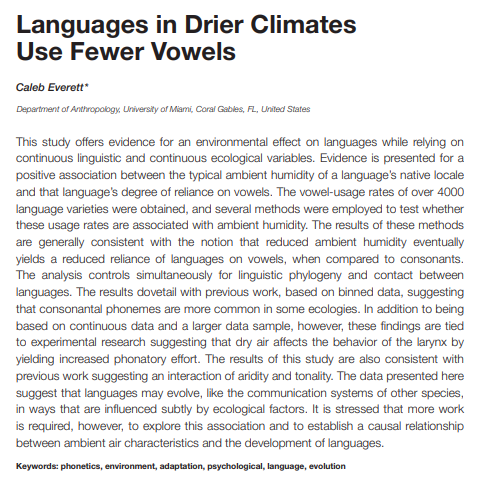 Languages in Drier Climates Use Fewer Vowels

Caleb Everett*

Department of Anthropology, University of Miami, Coral Gables, FL, United States

This study offers evidence for an environmental effect on languages while relying on continuous linguistic and continuous ecological variables. Evidence is presented for a positive association between the typical ambient humidity of a language's native locale and that language's degree of reliance on vowels. The vowel-usage rates of over 4000 language varieties were obtained, and several methods were employed to test whether these usage rates are associated with ambient humidity. The results of these methods are generally consistent with the notion that reduced ambient humidity eventually yields a reduced reliance of languages on vowels, when compared to consonants. The analysis controls simultaneously for linguistic phylogeny and contact between languages. The results dovetail with previous work, based on binned data, suggesting that consonantal phonemes are more common in some ecologies. In addition to being based on continuous data and a larger data sample, however, these findings are tied to experimental research suggesting that dry air affects the behavior of the larynx by yielding increased phonatory effort. The results of this study are also consistent with previous work suggesting an interaction of aridity and tonality. The data presented here suggest that languages may evolve, like the communication systems of other species, in ways that are influenced subtly by ecological factors. It is stressed that more work is required, however, to explore this association and to establish a causal relationship between ambient air characteristics and the development of languages.

Keywords: phonetics, environment, adaptation, psychological, language, evolution